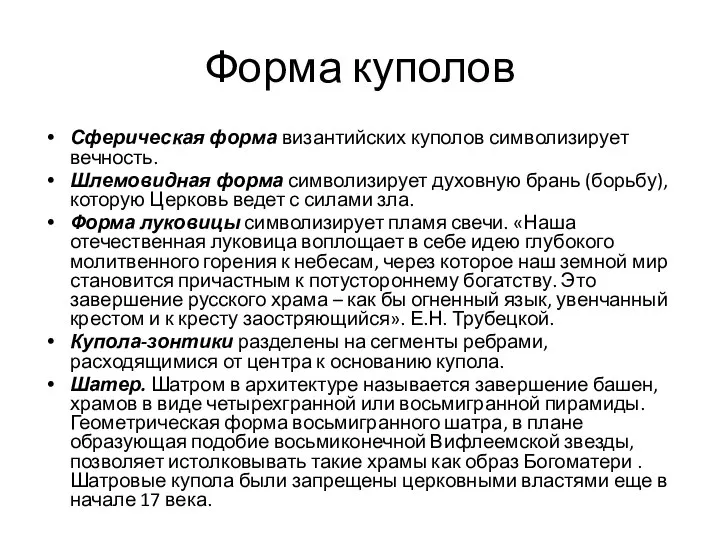 Форма куполов

• Сферическая форма византийских куполов символизирует вечность.
• Шлемовидная форма символизирует духовную брань (борьбу), которую Церковь ведет с силами зла.
• Форма луковицы символизирует пламя свечи. «Наша отечественная луковица воплощает в себе идею глубокого молитвенного горения к небесам, через которое наш земной мир становится причастным к потустороннему богатству. Это завершение русского храма – как бы огненный язык, увенчанный крестом и к кресту заостряющийся». Е.Н. Трубецкой.
• Купола-зонтики разделены на сегменты ребрами, расходящимися от центра к основанию купола.
• Шатер. Шатром в архитектуре называется завершение башен, храмов в виде четырехгранной или восьмигранной пирамиды. Геометрическая форма восьмигранного шатра, в плане образующая подобие восьмиконечной Вифлеемской звезды, позволяет истолковывать такие храмы как образ Богоматери . Шатровые купола были запрещены церковными властями еще в начале 17 века.